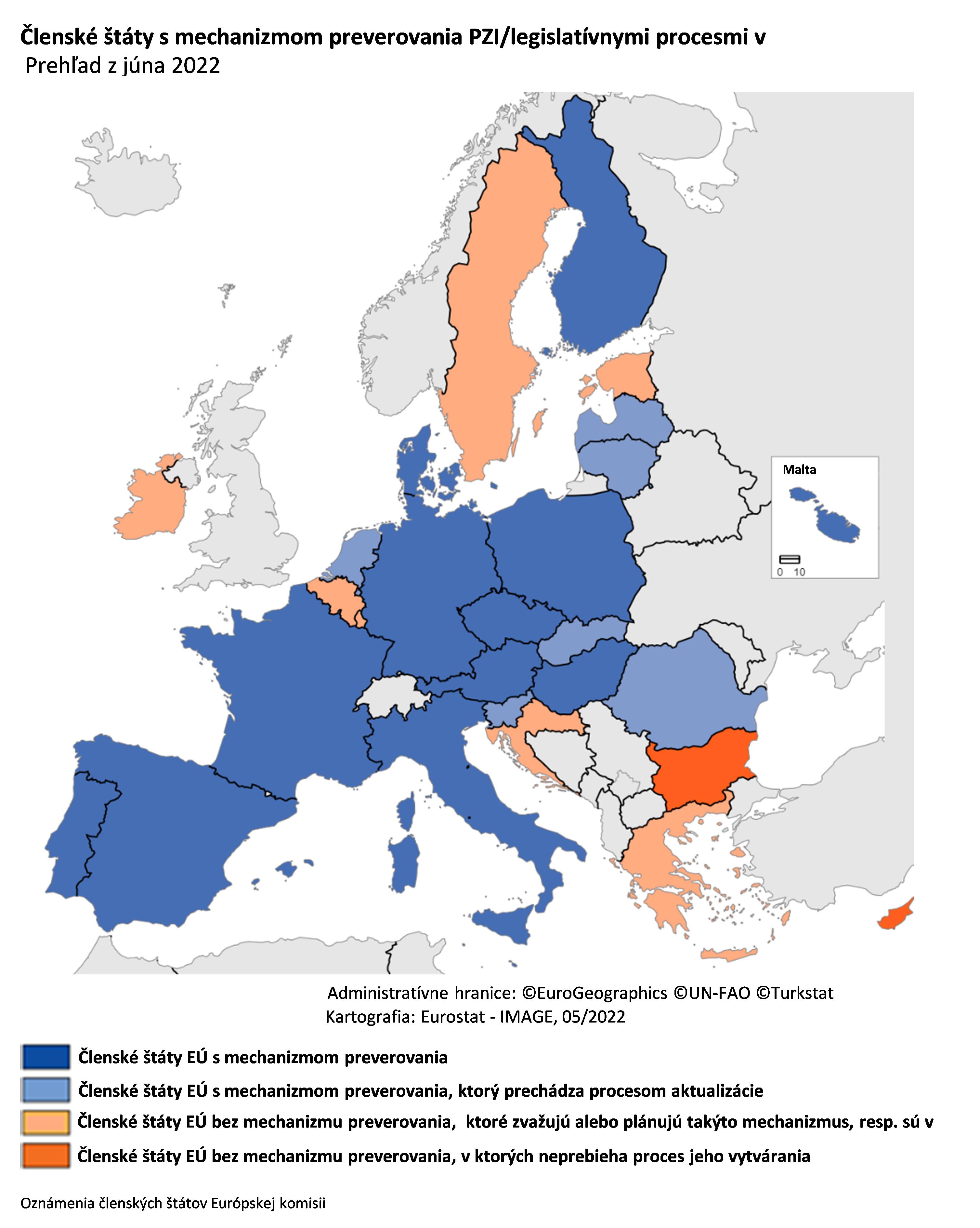 Členské štáty s mechanizmom preverovania PZI/legislatívnymi procesmi v
Prehľad z júna 2022

Malta

0 10

Administratívne hranice: ©EuroGeographics ©UN-FAO ©Turkstat
Kartografia: Eurostat - IMAGE, 05/2022

Členské štáty EÚ s mechanizmom preverovania

Členské štáty EÚ s mechanizmom preverovania, ktorý prechádza procesom aktualizácie

Členské štáty EÚ bez mechanizmu preverovania, ktoré zvažujú alebo plánujú takýto mechanizmus, resp. sú v

Členské štáty EÚ bez mechanizmu preverovania, v ktorých neprebieha proces jeho vytvárania

Oznámenia členských štátov Európskej komisii